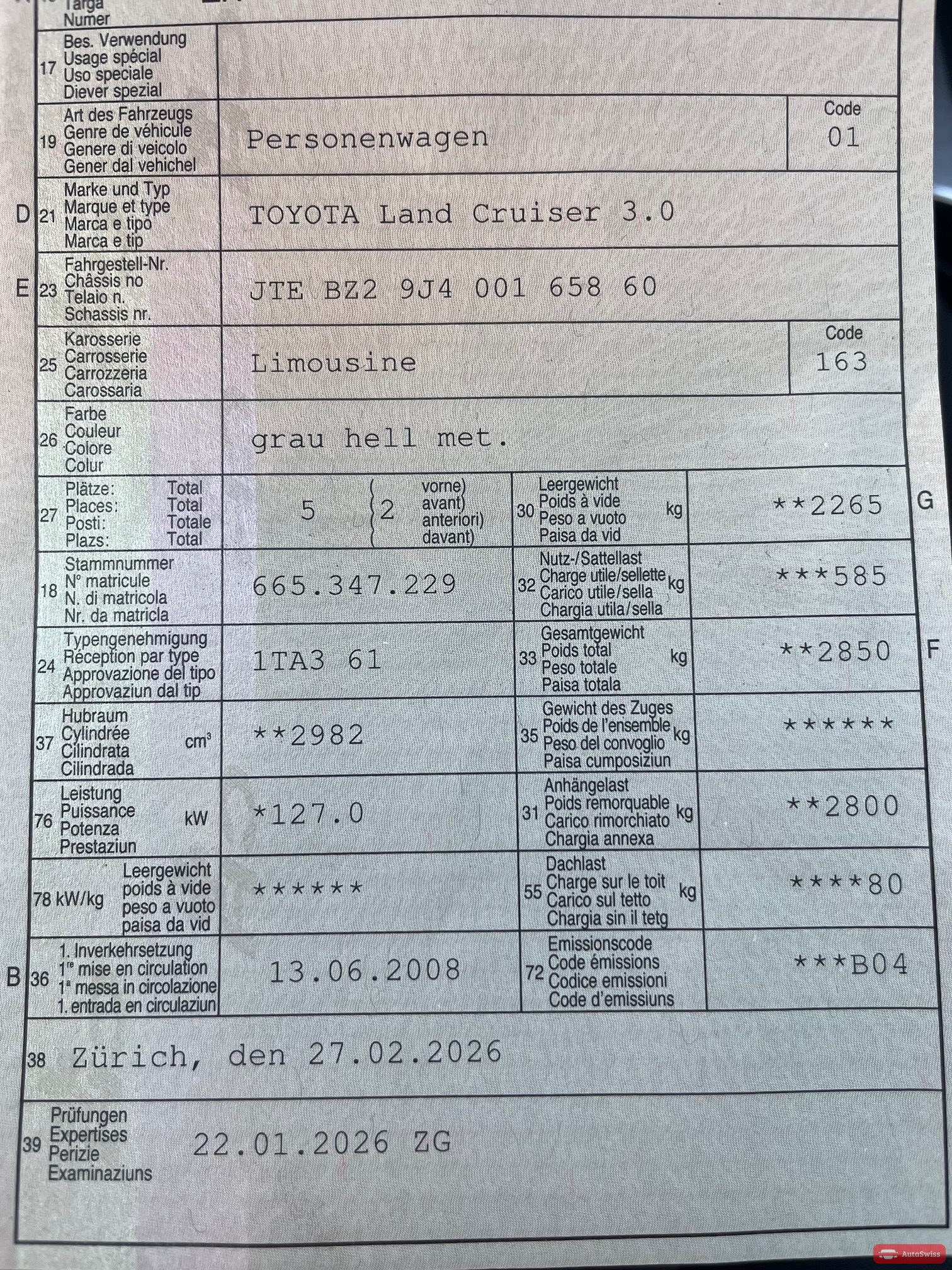 Targa
Numer

17 Bes. Verwendung
Usage spécial
Uso speciale
Diever spezial

19 Art des Fahrzeugs
Genre de véhicule
Genere di veicolo
Gener dal vehichel
Personenwagen
Code
01

D 21 Marke und Typ
Marque et type
Marca e tipo
Marca e tip
TOYOTA Land Cruiser 3.0

E 23 Fahrgestell-Nr.
Châssis no
Telaio n.
Schassis nr.
JTE BZ2 9J4 001 658 60

25 Karosserie
Carrosserie
Carrozzeria
Carossaria
Limousine
Code
163

26 Farbe
Couleur
Colore
Colur
grau hell met.

27 Plätze: Total
Places: Total
Posti: Totale
Plazs: Total
5
2 vorne)
avant)
anteriori)
davant)

30 Leergewicht
Poids à vide
Peso a vuoto
Paisa da vid
kg
**2265
G

18 Stammnummer
N° matricule
N. di matricola
Nr. da matricla
665.347.229

32 Nutz-/Sattellast
Charge utile/sellette
Carico utile/sella
Chargia utila/sella
kg
***585

24 Typengenehmigung
Réception par type
Approvazione del tipo
Approvaziun dal tip
1TA3 61

33 Gesamtgewicht
Poids total
Peso totale
Paisa totala
kg
**2850
F

37 Hubraum
Cylindrée
Cilindrata
Cilindrada
$cm^3$
**2982

35 Gewicht des Zuges
Poids de l'ensemble
Peso del convoglio
Paisa cumposiziun
kg
******

76 Leistung
Puissance
Potenza
Prestaziun
kW
*127.0

31 Anhängelast
Poids remorquable
Carico rimorchiato
Chargia annexa
kg
**2800

78 kW/kg
Leergewicht
poids à vide
peso a vuoto
paisa da vid
******

55 Dachlast
Charge sur le toit
Carico sul tetto
Chargia sin il tetg
kg
****80

B 36 1. Inverkehrsetzung
1re mise en circulation
1a messa in circolazione
1. entrada en circulaziun
13.06.2008

72 Emissionscode
Code émissions
Codice emissioni
Code d'emissiuns
***B04

38 Zürich, den 27.02.2026

39 Prüfungen
Expertises
Perizie
Examinaziuns
22.01.2026 ZG

AutoSwiss